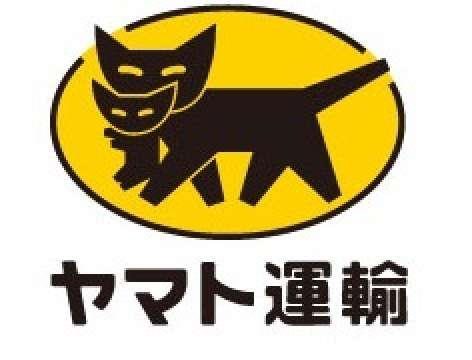 ヤマト運輸